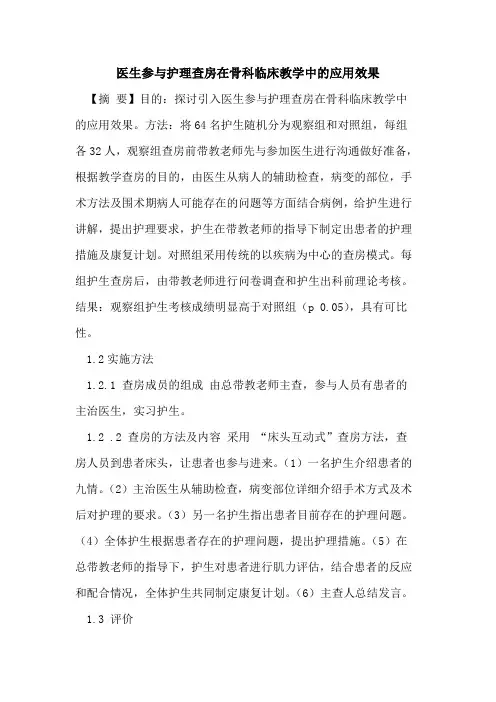 医生参与护理查房在骨科临床教学中的应用效果

【摘 要】目的：探讨引入医生参与护理查房在骨科临床教学中的应用效果。方法：将64名护生随机分为观察组和对照组，每组各32人，观察组查房前带教老师先与参加医生进行沟通做好准备，根据教学查房的目的，由医生从病人的辅助检查，病变的部位，手术方法及围术期病人可能存在的问题等方面结合病例，给护生进行讲解，提出护理要求，护生在带教老师的指导下制定出患者的护理措施及康复计划。对照组采用传统的以疾病为中心的查房模式。每组护生查房后，由带教老师进行问卷调查和护生出科前理论考核。结果：观察组护生考核成绩明显高于对照组（p 0.05），具有可比性。

1.2 实施方法

1.2.1 查房成员的组成 由总带教老师主查，参与人员有患者的主治医生，实习护生。

1.2 .2 查房的方法及内容 采用 “床头互动式”查房方法，查房人员到患者床头，让患者也参与进来。（1）一名护生介绍患者的九情。（2）主治医生从辅助检查，病变部位详细介绍手术方式及术后对护理的要求。（3）另一名护生指出患者目前存在的护理问题。（4）全体护生根据患者存在的护理问题，提出护理措施。（5）在总带教老师的指导下，护生对患者进行肌力评估，结合患者的反应和配合情况，全体护生共同制定康复计划。（6）主查人总结发言。

1.3 评价